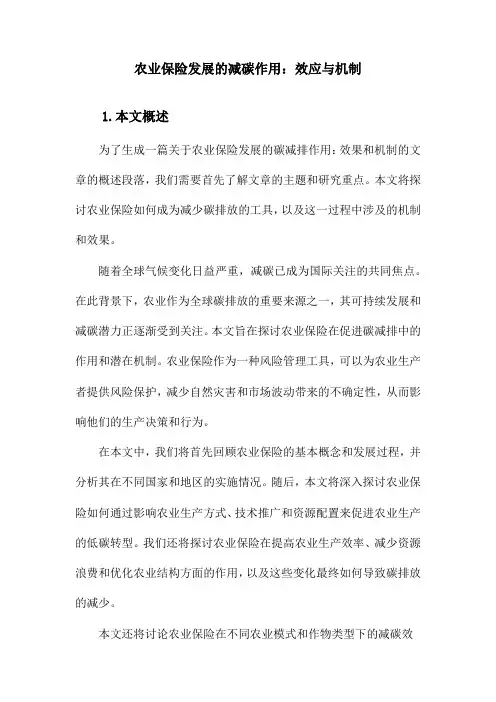 农业保险发展的减碳作用：效应与机制

1.本文概述

为了生成一篇关于农业保险发展的碳减排作用：效果和机制的文章的概述段落，我们需要首先了解文章的主题和研究重点。本文将探讨农业保险如何成为减少碳排放的工具，以及这一过程中涉及的机制和效果。

随着全球气候变化日益严重，减碳已成为国际关注的共同焦点。在此背景下，农业作为全球碳排放的重要来源之一，其可持续发展和减碳潜力正逐渐受到关注。本文旨在探讨农业保险在促进碳减排中的作用和潜在机制。农业保险作为一种风险管理工具，可以为农业生产者提供风险保护，减少自然灾害和市场波动带来的不确定性，从而影响他们的生产决策和行为。

在本文中，我们将首先回顾农业保险的基本概念和发展过程，并分析其在不同国家和地区的实施情况。随后，本文将深入探讨农业保险如何通过影响农业生产方式、技术推广和资源配置来促进农业生产的低碳转型。我们还将探讨农业保险在提高农业生产效率、减少资源浪费和优化农业结构方面的作用，以及这些变化最终如何导致碳排放的减少。

本文还将讨论农业保险在不同农业模式和作物类型下的减碳效